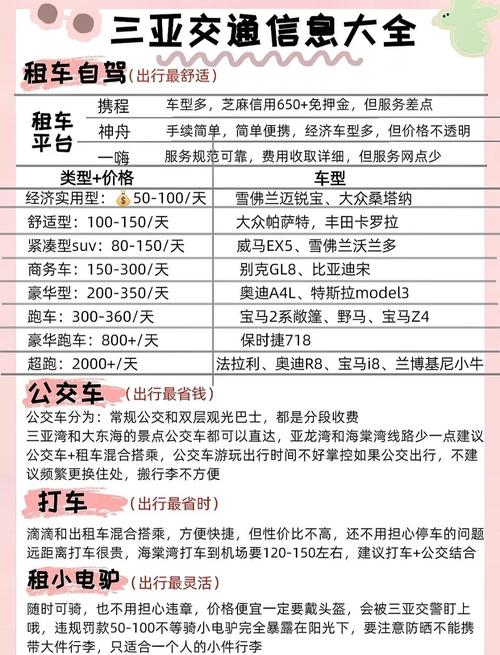 三亚交通信息大全

租车自驾（出行最舒适）

| 租车平台 | 携程 | 车型多，芝麻信用650+免押金，但服务差点 |
|---|---|---|
| | 神舟 | 手续简单，简单便携，经济车型多，但价格不透明 |
| | 一嗨 | 服务规范可靠，费用收取详细，但服务网点少 |

| 类型+价格 | 车型 |
|---|---|
| 经济实用型：💰50-100/天 | 雪佛兰迈锐宝、大众桑塔纳 |
| 舒适型：100-150/天 | 大众帕萨特，丰田卡罗拉 |
| 紧凑型suv：80-150/天 | 威马EX5、雪佛兰沃兰多 |
| 商务车：150-300/天 | 别克GL8、比亚迪宋 |
| 豪华型：200-350/天 | 奥迪A4L、特斯拉model3 |
| 跑车：300-360/天 | 宝马2系敞篷、野马、宝马Z4 |
| 豪华跑车：800+/天 | 保时捷718 |
| 超跑：2000+/天 | 法拉利、奥迪R8、宝马i8、兰博基尼小牛 |

公交车（出行最省钱）

公交车分为：常规公交和双层观光巴士，都是分段收费
三亚湾和大东海的景点公交车都可以直达，亚龙湾和海棠湾线路少一点建议公交车+租车混合搭乘，公交车游玩出行时间不好掌控如果公交出行，不建议频繁更换住处，搬行李不方便

打车（出行最省时）

滴滴和出租车混合搭乘，方便快捷，但性价比不高，还不用担心停车的问题
远距离打车很贵，海棠湾打车到机场要120-150左右，建议打车+公交结合

租小电驴（出行最灵活）

随时可骑，也不用担心违章，价格便宜一定要戴头盔，会被三亚交警盯上哦，违规罚款50-100不等骑小电驴完全暴露在阳光下，要注意防晒不能携带大件行李，只适合一个人的小件行李